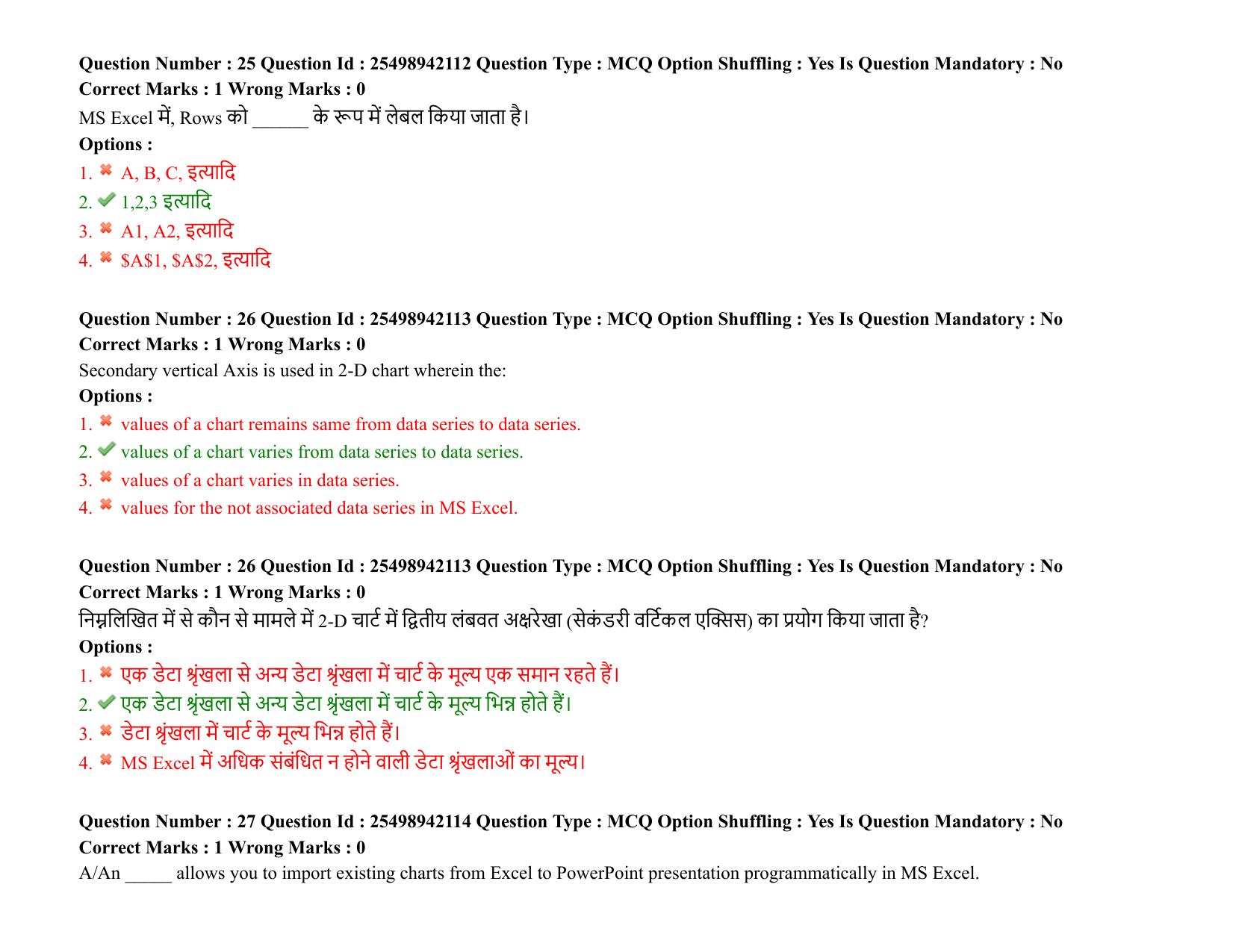 Question Number : 25 Question Id : 25498942112 Question Type : MCQ Option Shuffling : Yes Is Question Mandatory : No
Correct Marks : 1 Wrong Marks : 0

MS Excel में, Rows को ____ के रूप में लेबल किया जाता है।

Options :

1. ✖ A, B, C, इत्यादि
2. ✔ 1,2,3 इत्यादि
3. ✖ A1, A2, इत्यादि
4. ✖ $A$1, $A$2, इत्यादि

Question Number : 26 Question Id : 25498942113 Question Type : MCQ Option Shuffling : Yes Is Question Mandatory : No
Correct Marks : 1 Wrong Marks : 0

Secondary vertical Axis is used in 2-D chart wherein the:

Options :

1. ✖ values of a chart remains same from data series to data series.
2. ✔ values of a chart varies from data series to data series.
3. ✖ values of a chart varies in data series.
4. ✖ values for the not associated data series in MS Excel.

Question Number : 26 Question Id : 25498942113 Question Type : MCQ Option Shuffling : Yes Is Question Mandatory : No
Correct Marks : 1 Wrong Marks : 0

निम्नलिखित में से कौन से मामले में 2-D चार्ट में द्वितीय लंबवत अक्षरेखा (सेकंडरी वर्टिकल एक्सिस) का प्रयोग किया जाता है?

Options :

1. ✖ एक डेटा श्रृंखला से अन्य डेटा श्रृंखला में चार्ट के मूल्य एक समान रहते हैं।
2. ✔ एक डेटा श्रृंखला से अन्य डेटा श्रृंखला में चार्ट के मूल्य भिन्न होते हैं।
3. ✖ डेटा श्रृंखला में चार्ट के मूल्य भिन्न होते हैं।
4. ✖ MS Excel में अधिक संबंधित न होने वाली डेटा श्रृंखलाओं का मूल्य।

Question Number : 27 Question Id : 25498942114 Question Type : MCQ Option Shuffling : Yes Is Question Mandatory : No
Correct Marks : 1 Wrong Marks : 0

A/An ____ allows you to import existing charts from Excel to PowerPoint presentation programmatically in MS Excel.